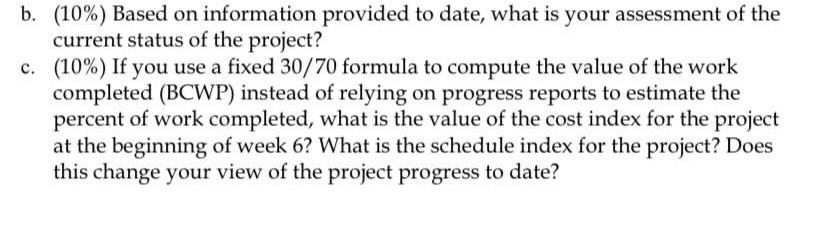 b. (10%) Based on information provided to date, what is your assessment of the current status of the project?

c. (10%) If you use a fixed 30/70 formula to compute the value of the work completed (BCWP) instead of relying on progress reports to estimate the percent of work completed, what is the value of the cost index for the project at the beginning of week 6? What is the schedule index for the project? Does this change your view of the project progress to date?